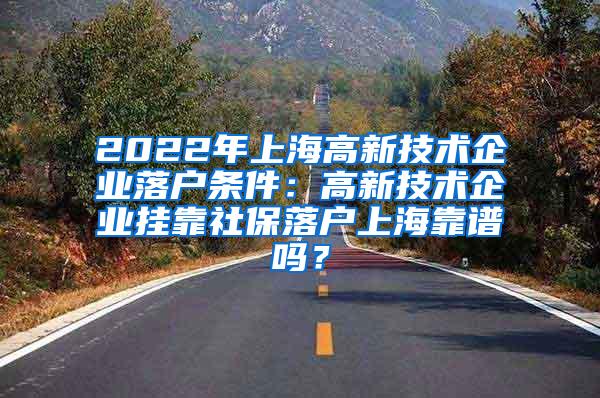 2022年上海高新技术企业落户条件：高新技术企业挂靠社保落户上海靠谱吗？